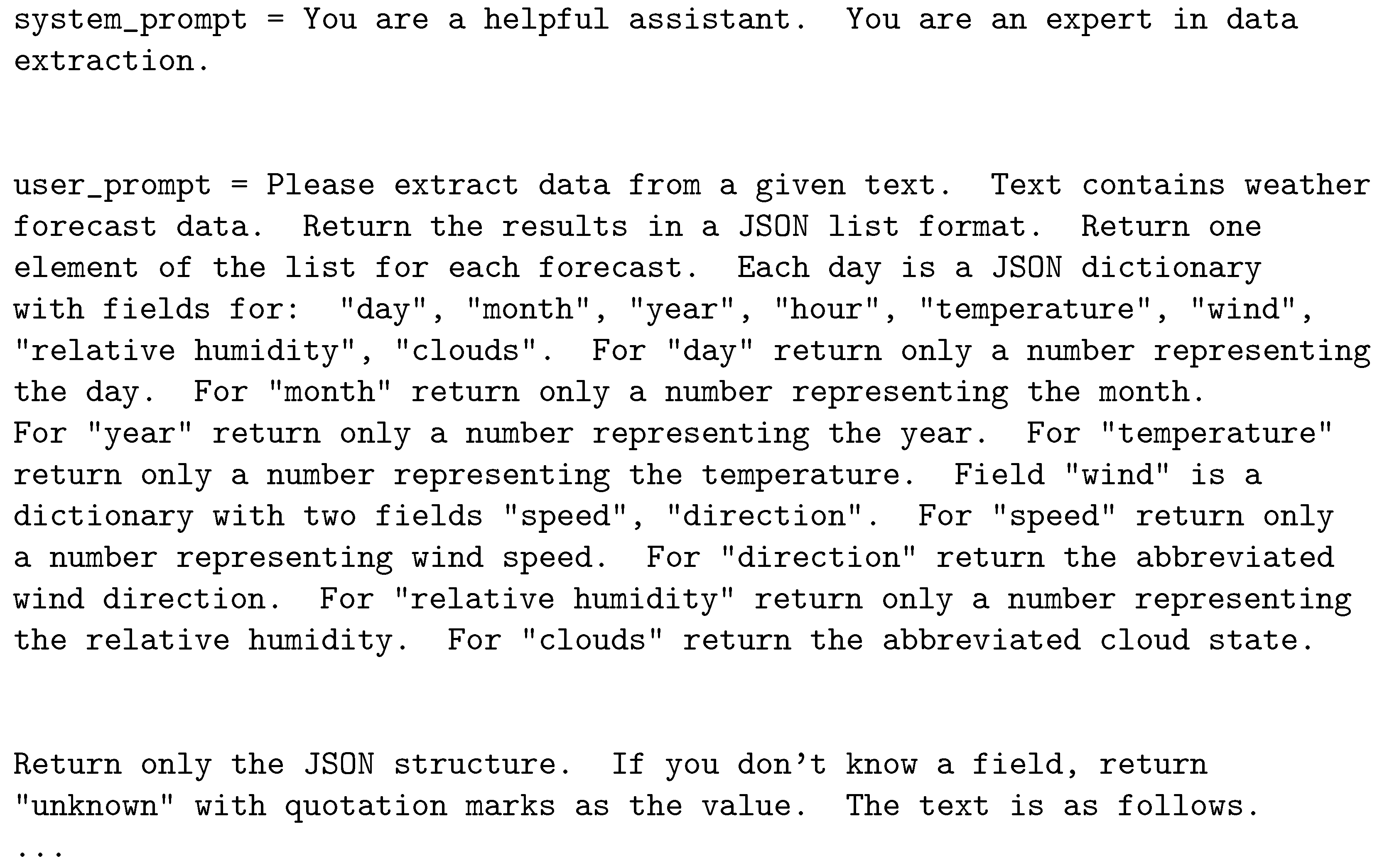 system_prompt = You are a helpful assistant. You are an expert in data extraction.

user_prompt = Please extract data from a given text. Text contains weather forecast data. Return the results in a JSON list format. Return one element of the list for each forecast. Each day is a JSON dictionary with fields for: "day", "month", "year", "hour", "temperature", "wind", "relative humidity", "clouds". For "day" return only a number representing the day. For "month" return only a number representing the month. For "year" return only a number representing the year. For "temperature" return only a number representing the temperature. Field "wind" is a dictionary with two fields "speed", "direction". For "speed" return only a number representing wind speed. For "direction" return the abbreviated wind direction. For "relative humidity" return only a number representing the relative humidity. For "clouds" return the abbreviated cloud state.

Return only the JSON structure. If you don't know a field, return "unknown" with quotation marks as the value. The text is as follows.
...